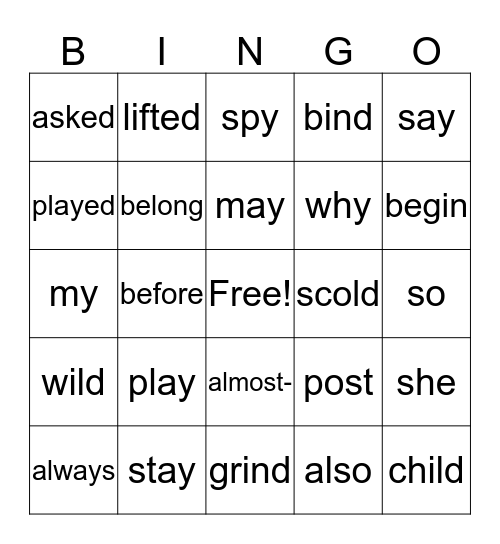 | B | I | N | G | O |
|---|---|---|---|---|
| asked | lifted | spy | bind | say |
| played | belong | may | why | begin |
| my | before | Free! | scold | so |
| wild | play | almost- | post | she |
| always | stay | grind | also | child |